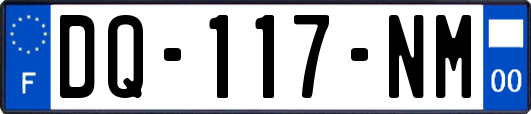 F

DQ-117-NM

00